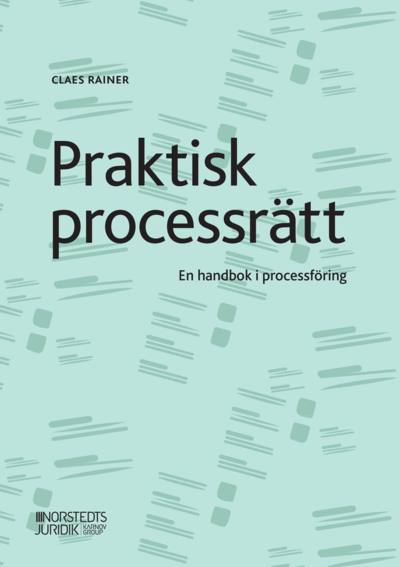 CLAES RAINER

Praktisk processrätt

En handbok i processföring

NORSTEDTS JURIDIK KARNOV GROUP